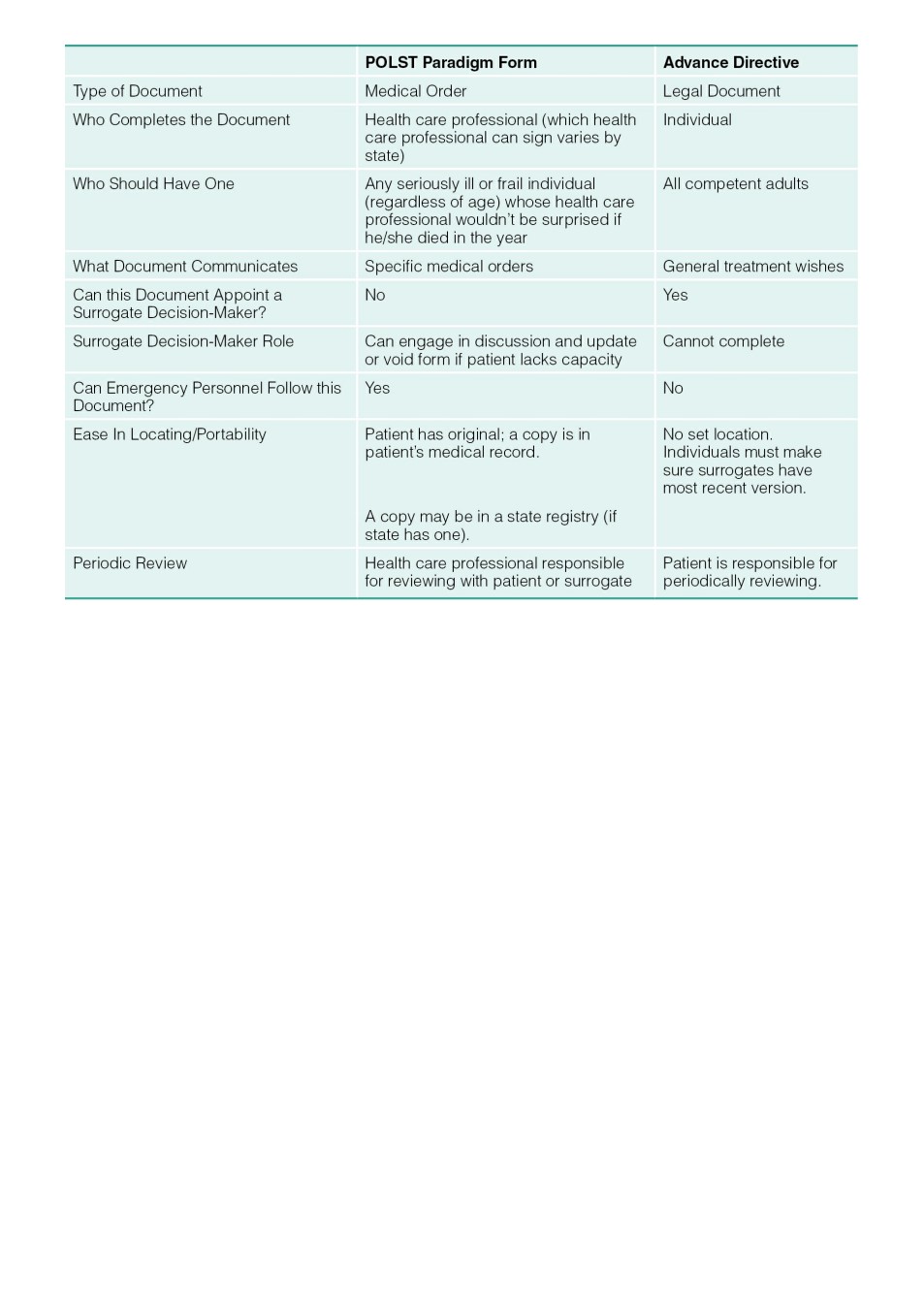 |  | POLST Paradigm Form | Advance Directive |
|---|---|---|
| Type of Document | Medical Order | Legal Document |
| Who Completes the Document | Health care professional (which health care professional can sign varies by state) | Individual |
| Who Should Have One | Any seriously ill or frail individual (regardless of age) whose health care professional wouldn't be surprised if he/she died in the year | All competent adults |
| What Document Communicates | Specific medical orders | General treatment wishes |
| Can this Document Appoint a Surrogate Decision-Maker? | No | Yes |
| Surrogate Decision-Maker Role | Can engage in discussion and update or void form if patient lacks capacity | Cannot complete |
| Can Emergency Personnel Follow this Document? | Yes | No |
| Ease In Locating/Portability | Patient has original; a copy is in patient's medical record. A copy may be in a state registry (if state has one). | No set location. Individuals must make sure surrogates have most recent version. |
| Periodic Review | Health care professional responsible for reviewing with patient or surrogate | Patient is responsible for periodically reviewing. |